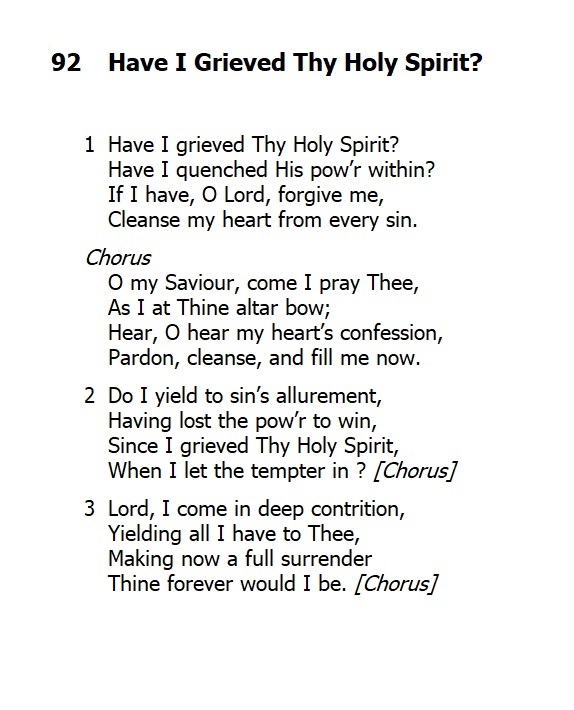 92 Have I Grieved Thy Holy Spirit?

1 Have I grieved Thy Holy Spirit?
Have I quenched His pow'r within?
If I have, O Lord, forgive me,
Cleanse my heart from every sin.

Chorus
O my Saviour, come I pray Thee,
As I at Thine altar bow;
Hear, O hear my heart's confession,
Pardon, cleanse, and fill me now.

2 Do I yield to sin's allurement,
Having lost the pow'r to win,
Since I grieved Thy Holy Spirit,
When I let the tempter in ? [Chorus]

3 Lord, I come in deep contrition,
Yielding all I have to Thee,
Making now a full surrender
Thine forever would I be. [Chorus]